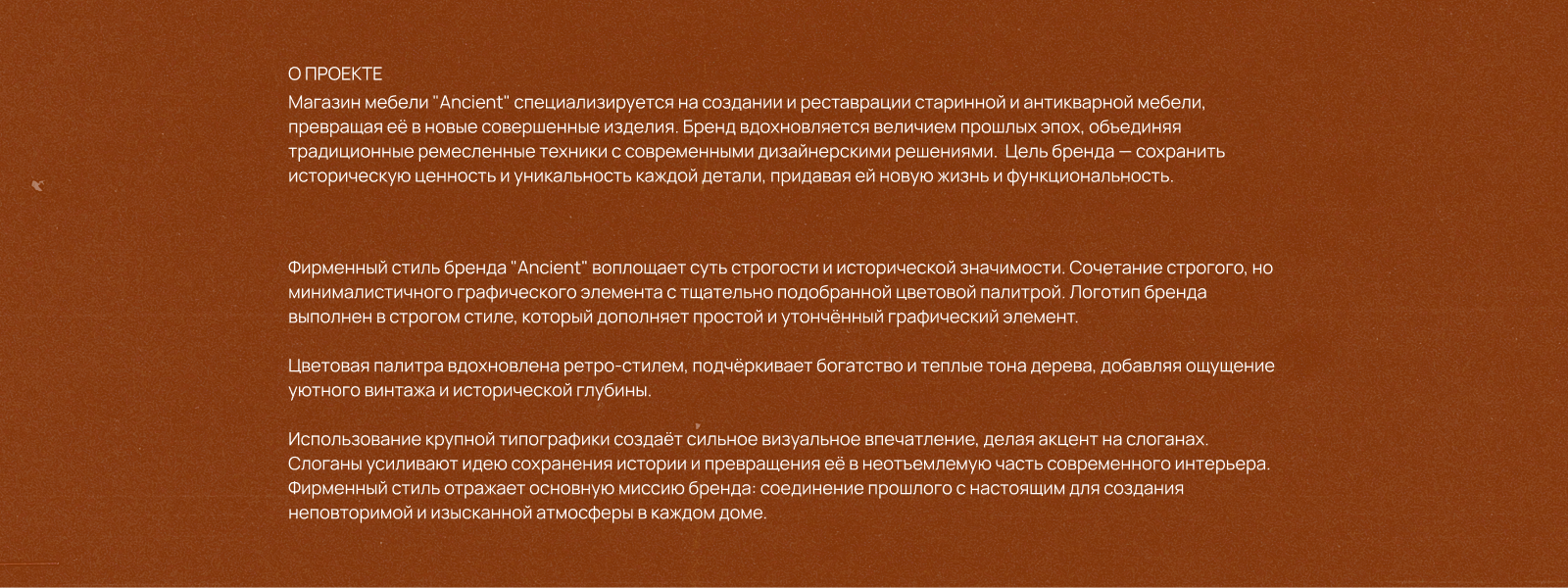 О ПРОЕКТЕ
Магазин мебели "Ancient" специализируется на создании и реставрации старинной и антикварной мебели, превращая её в новые совершенные изделия. Бренд вдохновляется величием прошлых эпох, объединяя традиционные ремесленные техники с современными дизайнерскими решениями.  Цель бренда — сохранить историческую ценность и уникальность каждой детали, придавая ей новую жизнь и функциональность.

Фирменный стиль бренда "Ancient" воплощает суть строгости и исторической значимости. Сочетание строгого, но минималистичного графического элемента с тщательно подобранной цветовой палитрой. Логотип бренда выполнен в строгом стиле, который дополняет простой и утончённый графический элемент.

Цветовая палитра вдохновлена ретро-стилем, подчёркивает богатство и теплые тона дерева, добавляя ощущение уютного винтажа и исторической глубины.

Использование крупной типографики создаёт сильное визуальное впечатление, делая акцент на слоганах. Слоганы усиливают идею сохранения истории и превращения её в неотъемлемую часть современного интерьера. Фирменный стиль отражает основную миссию бренда: соединение прошлого с настоящим для создания неповторимой и изысканной атмосферы в каждом доме.